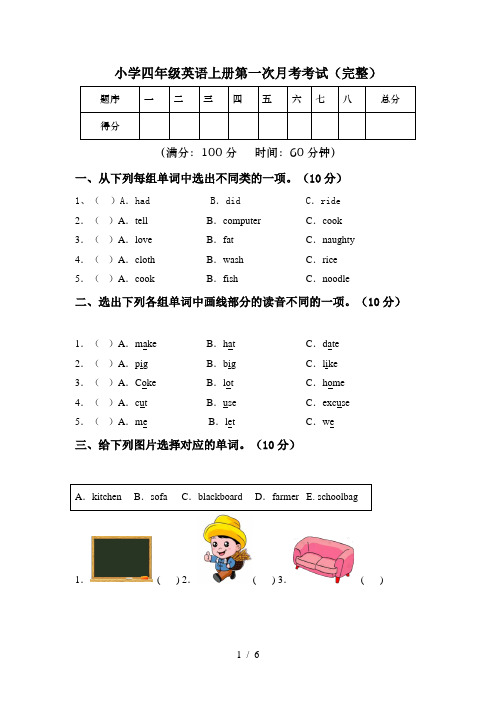 小学四年级英语上册第一次月考考试（完整）

| 题序 | 一 | 二 | 三 | 四 | 五 | 六 | 七 | 八 | 总分 |
|---|---|---|---|---|---|---|---|---|---|
| 得分 | | | | | | | | | |

（满分：100 分　时间：60 分钟）

一、从下列每组单词中选出不同类的一项。（10 分）

1、（ ）A. had　B. did　C. ride
2. （ ）A. tell　B. computer　C. cook
3. （ ）A. love　B. fat　C. naughty
4. （ ）A. cloth　B. wash　C. rice
5. （ ）A. cook　B. fish　C. noodle

二、选出下列各组单词中画线部分的读音不同的一项。（10 分）

1. （ ）A. make　B. hat　C. date
2. （ ）A. pig　B. big　C. like
3. （ ）A. Coke　B. lot　C. home
4. （ ）A. cut　B. use　C. excuse
5. （ ）A. me　B. let　C. we

三、给下列图片选择对应的单词。（10 分）

A. kitchen　B. sofa　C. blackboard　D. farmer　E. schoolbag

1. （ ）2. （ ）3. （ ）

1 / 6